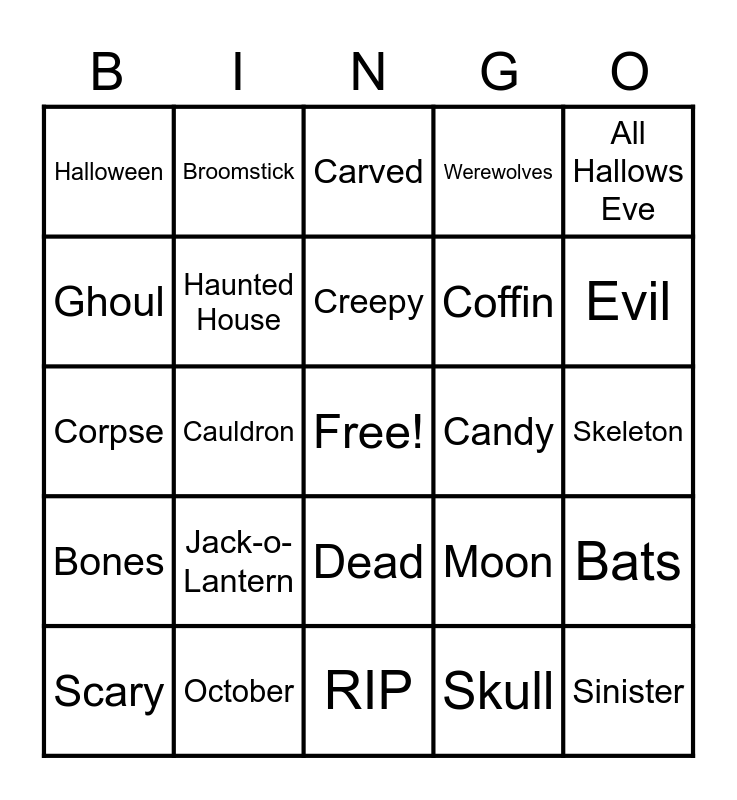 | B | I | N | G | O |
|---|---|---|---|---|
| Halloween | Broomstick | Carved | Werewolves | All Hallows Eve |
| Ghoul | Haunted House | Creepy | Coffin | Evil |
| Corpse | Cauldron | Free! | Candy | Skeleton |
| Bones | Jack-o-Lantern | Dead | Moon | Bats |
| Scary | October | RIP | Skull | Sinister |